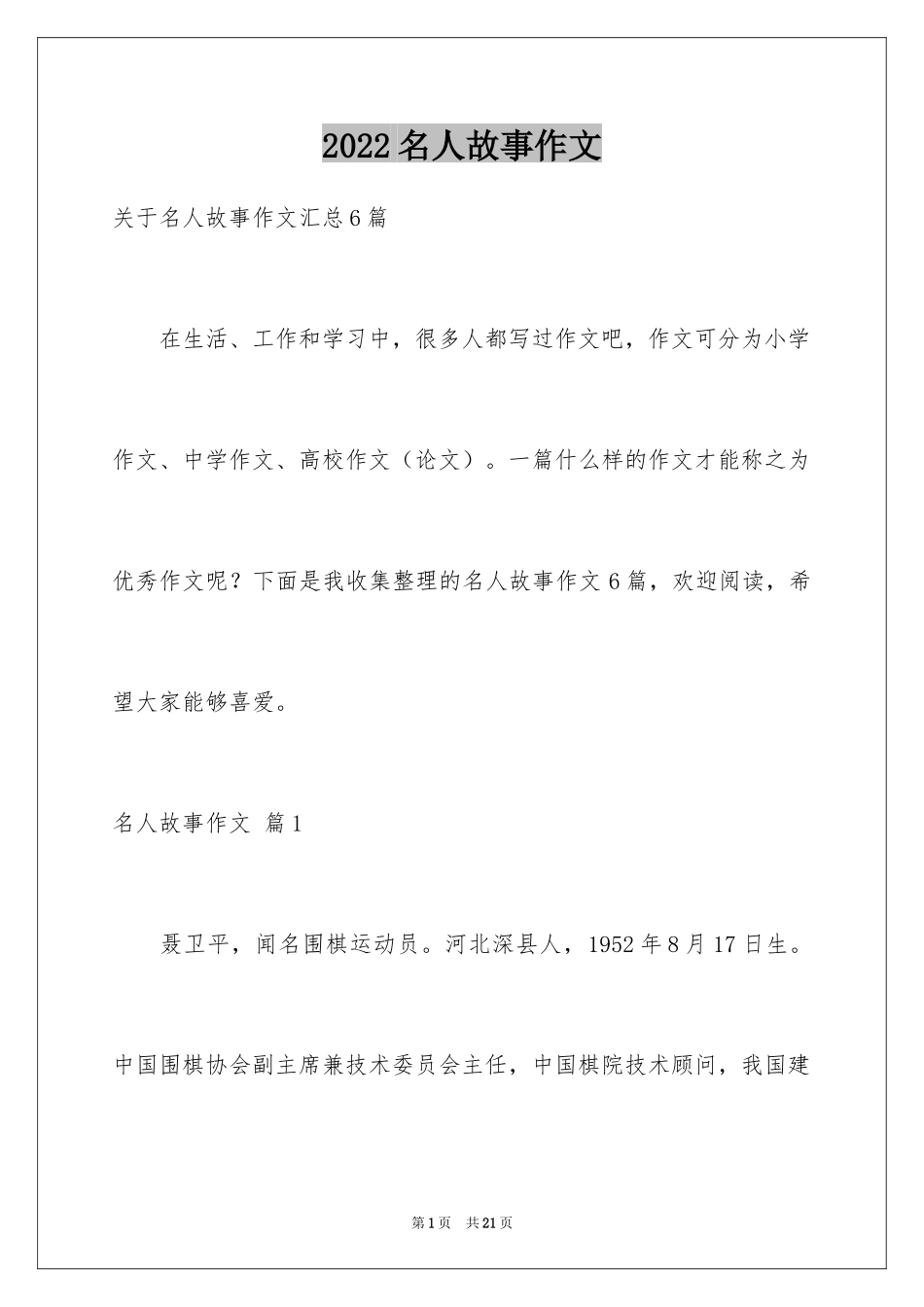 2022名人故事作文

关于名人故事作文汇总6篇

在生活、工作和学习中，很多人都写过作文吧，作文可分为小学作文、中学作文、高校作文（论文）。一篇什么样的作文才能称之为优秀作文呢？下面是我收集整理的名人故事作文6篇，欢迎阅读，希望大家能够喜爱。

名人故事作文 篇1

聂卫平，闻名围棋运动员。河北深县人，1952年8月17日生。中国围棋协会副主席兼技术委员会主任，中国棋院技术顾问，我国建

第1页 共21页